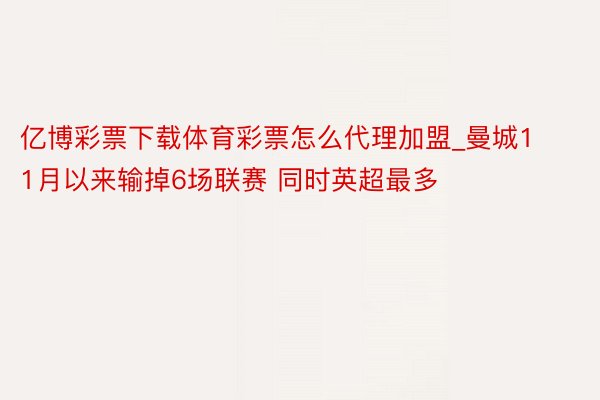 亿博彩票下载体育彩票怎么代理加盟_曼城11月以来输掉6场联赛 同时英超最多